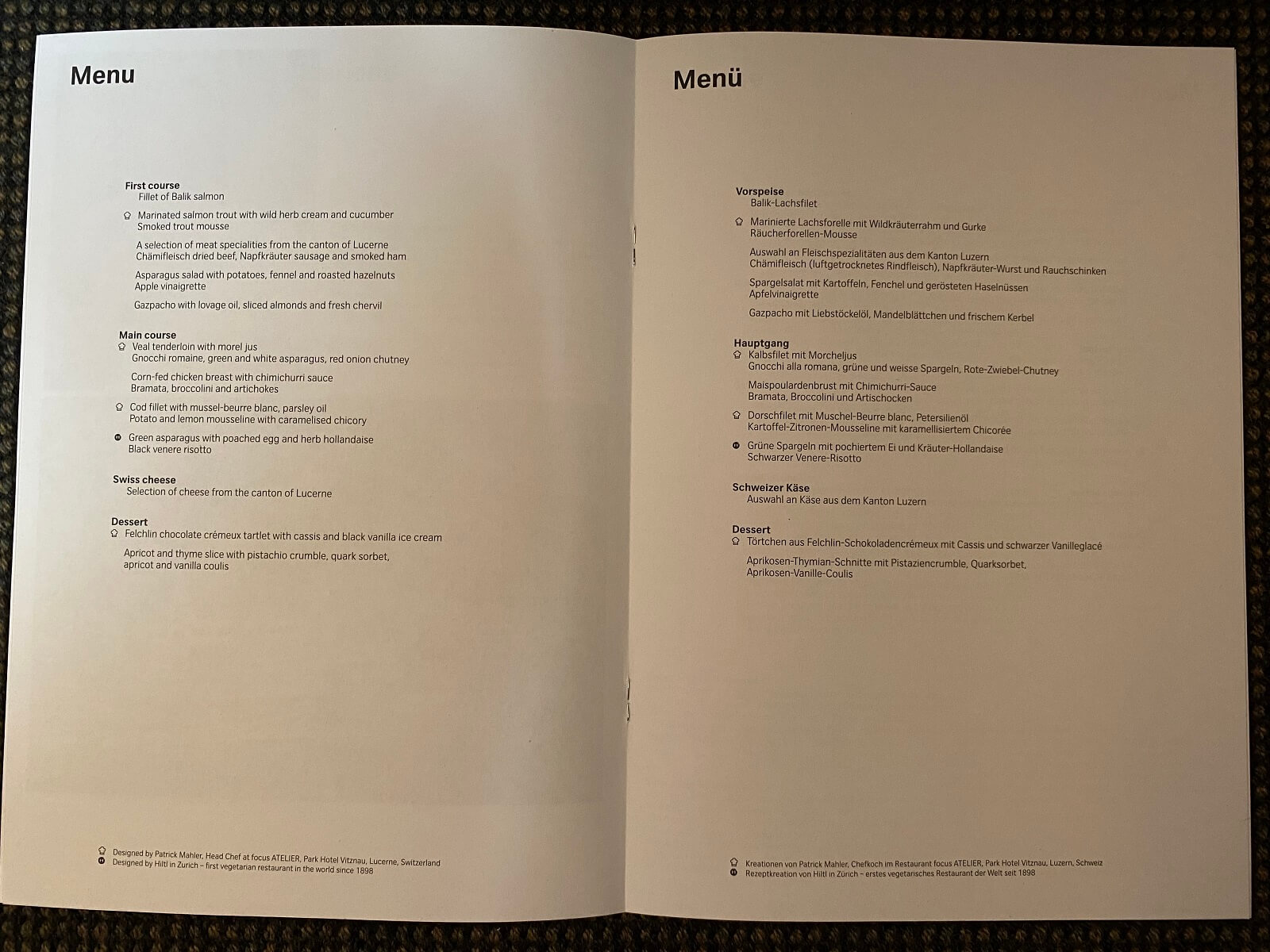 Menu

First course
Fillet of Balik salmon

Marinated salmon trout with wild herb cream and cucumber
Smoked trout mousse

A selection of meat specialities from the canton of Lucerne
Chämifleisch dried beef, Napfkräuter sausage and smoked ham

Asparagus salad with potatoes, fennel and roasted hazelnuts
Apple vinaigrette

Gazpacho with lovage oil, sliced almonds and fresh chervil

Main course
Veal tenderloin with morel jus
Gnocchi romaine, green and white asparagus, red onion chutney

Corn-fed chicken breast with chimichurri sauce
Bramata, broccolini and artichokes

Cod fillet with mussel-beurre blanc, parsley oil
Potato and lemon mousseline with caramelised chicory

Green asparagus with poached egg and herb hollandaise
Black venere risotto

Swiss cheese
Selection of cheese from the canton of Lucerne

Dessert
Felchlin chocolate crémeux tartlet with cassis and black vanilla ice cream

Apricot and thyme slice with pistachio crumble, quark sorbet, apricot and vanilla coulis

Designed by Patrick Mahler, Head Chef at focus ATELIER, Park Hotel Vitznau, Lucerne, Switzerland
Designed by Hiltl in Zurich – first vegetarian restaurant in the world since 1898

Menü

Vorspeise
Balik-Lachsfilet

Marinierte Lachsforelle mit Wildkräuterrahm und Gurke
Räucherforellen-Mousse

Auswahl an Fleischspezialitäten aus dem Kanton Luzern
Chämifleisch (luftgetrocknetes Rindfleisch), Napfkräuter-Wurst und Rauchschinken

Spargelsalat mit Kartoffeln, Fenchel und gerösteten Haselnüssen
Apfelvinaigrette

Gazpacho mit Liebstöckelöl, Mandelblättchen und frischem Kerbel

Hauptgang
Kalbsfilet mit Morcheljus
Gnocchi alla romana, grüne und weisse Spargeln, Rote-Zwiebel-Chutney

Maispoulardenbrust mit Chimichurri-Sauce
Bramata, Broccolini und Artischocken

Dorschfilet mit Muschel-Beurre blanc, Petersilienöl
Kartoffel-Zitronen-Mousseline mit karamellisiertem Chicorée

Grüne Spargeln mit pochiertem Ei und Kräuter-Hollandaise
Schwarzer Venere-Risotto

Schweizer Käse
Auswahl an Käse aus dem Kanton Luzern

Dessert
Törtchen aus Felchlin-Schokoladencrémeux mit Cassis und schwarzer Vanilleglacé

Aprikosen-Thymian-Schnitte mit Pistaziencrumble, Quarksorbet, Aprikosen-Vanille-Coulis

Kreationen von Patrick Mahler, Chefkoch im Restaurant focus ATELIER, Park Hotel Vitznau, Luzern, Schweiz
Rezeptkreation von Hiltl in Zürich – erstes vegetarisches Restaurant der Welt seit 1898